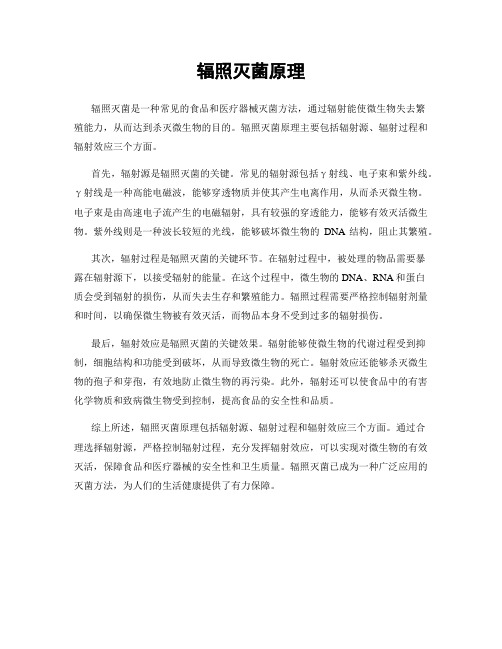 辐照灭菌原理

辐照灭菌是一种常见的食品和医疗器械灭菌方法，通过辐射能使微生物失去繁殖能力，从而达到杀灭微生物的目的。辐照灭菌原理主要包括辐射源、辐射过程和辐射效应三个方面。

首先，辐射源是辐照灭菌的关键。常见的辐射源包括γ射线、电子束和紫外线。γ射线是一种高能电磁波，能够穿透物质并使其产生电离作用，从而杀灭微生物。电子束是由高速电子流产生的电磁辐射，具有较强的穿透能力，能够有效灭活微生物。紫外线则是一种波长较短的光线，能够破坏微生物的 DNA 结构，阻止其繁殖。

其次，辐射过程是辐照灭菌的关键环节。在辐射过程中，被处理的物品需要暴露在辐射源下，以接受辐射的能量。在这个过程中，微生物的 DNA、RNA 和蛋白质会受到辐射的损伤，从而失去生存和繁殖能力。辐照过程需要严格控制辐射剂量和时间，以确保微生物被有效灭活，而物品本身不受到过多的辐射损伤。

最后，辐射效应是辐照灭菌的关键效果。辐射能够使微生物的代谢过程受到抑制，细胞结构和功能受到破坏，从而导致微生物的死亡。辐射效应还能够杀灭微生物的孢子和芽孢，有效地防止微生物的再污染。此外，辐射还可以使食品中的有害化学物质和致病微生物受到控制，提高食品的安全性和品质。

综上所述，辐照灭菌原理包括辐射源、辐射过程和辐射效应三个方面。通过合理选择辐射源，严格控制辐射过程，充分发挥辐射效应，可以实现对微生物的有效灭活，保障食品和医疗器械的安全性和卫生质量。辐照灭菌已成为一种广泛应用的灭菌方法，为人们的生活健康提供了有力保障。